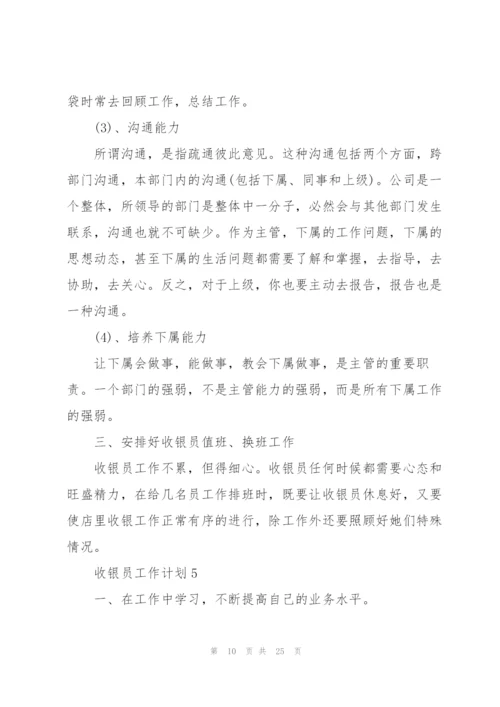 袋时常去回顾工作，总结工作。

(3)、沟通能力

所谓沟通，是指疏通彼此意见。这种沟通包括两个方面，跨部门沟通，本部门内的沟通(包括下属、同事和上级)。公司是一个整体，所领导的部门是整体中一分子，必然会与其他部门发生联系，沟通也就不可缺少。作为主管，下属的工作问题，下属的思想动态，甚至下属的生活问题都需要了解和掌握，去指导，去协助，去关心。反之，对于上级，你也要主动去报告，报告也是一种沟通。

(4)、培养下属能力

让下属会做事，能做事，教会下属做事，是主管的重要职责。一个部门的强弱，不是主管能力的强弱，而是所有下属工作的强弱。

三、安排好收银员值班、换班工作

收银员工作不累，但得细心。收银员任何时候都需要心态和旺盛精力，在给几名员工作排班时，既要让收银员休息好，又要使店里收银工作正常有序的进行，除工作外还要照顾好她们特殊情况。

收银员工作计划5

一、在工作中学习，不断提高自己的业务水平。

第 10 页 共 25 页